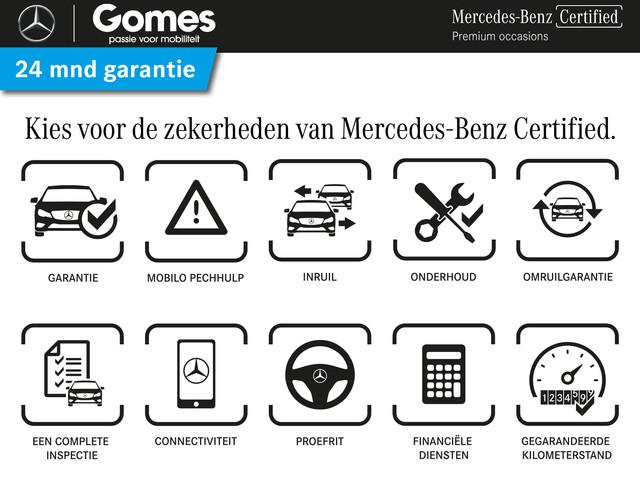 Gomes
passie voor mobiliteit

Mercedes-Benz Certified
Premium occasions

24 mnd garantie

Kies voor de zekerheden van Mercedes-Benz Certified.

GARANTIE

MOBILO PECHHULP

INRUIL

ONDERHOUD

OMRUILGARANTIE

EEN COMPLETE INSPECTIE

CONNECTIVITEIT

PROEFRIT

FINANCIËLE DIENSTEN

123459

GEGARANDEERDE KILOMETERSTAND